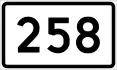 258